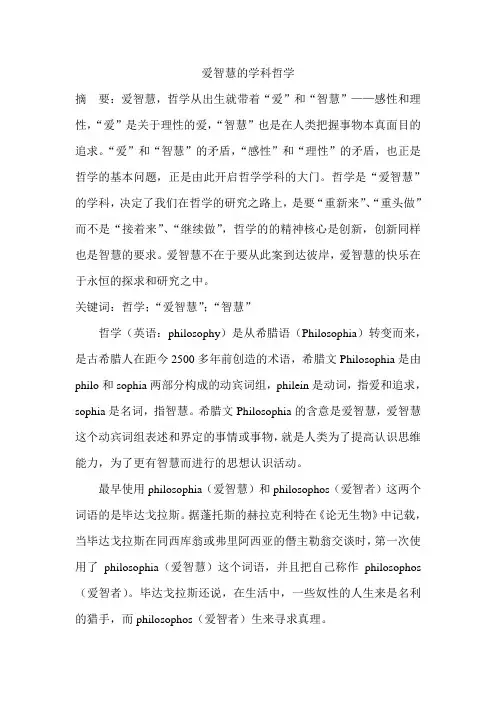 爱智慧的学科哲学

摘　要：爱智慧，哲学从出生就带着“爱”和“智慧”——感性和理性，“爱”是关于理性的爱，“智慧”也是在人类把握事物本真面目的追求。“爱”和“智慧”的矛盾，“感性”和“理性”的矛盾，也正是哲学的基本问题，正是由此开启哲学学科的大门。哲学是“爱智慧”的学科，决定了我们在哲学的研究之路上，是要“重新来”、“重头做”而不是“接着来”、“继续做”，哲学的的精神核心是创新，创新同样也是智慧的要求。爱智慧不在于要从此案到达彼岸，爱智慧的快乐在于永恒的探求和研究之中。

关键词：哲学；“爱智慧”；“智慧”

哲学（英语：philosophy）是从希腊语（Philosophia）转变而来，是古希腊人在距今 2500 多年前创造的术语，希腊文 Philosophia 是由 philo 和 sophia 两部分构成的动宾词组，philein 是动词，指爱和追求，sophia 是名词，指智慧。希腊文 Philosophia 的含意是爱智慧，爱智慧这个动宾词组表述和界定的事情或事物，就是人类为了提高认识思维能力，为了更有智慧而进行的思想认识活动。

最早使用 philosophia（爱智慧）和 philosophos（爱智者）这两个词语的是毕达戈拉斯。据蓬托斯的赫拉克利特在《论无生物》中记载，当毕达戈拉斯在同西库翁或弗里阿西亚的僭主勒翁交谈时，第一次使用了 philosophia（爱智慧）这个词语，并且把自己称作 philosophos（爱智者）。毕达戈拉斯还说，在生活中，一些奴性的人生来是名利的猎手，而 philosophos（爱智者）生来寻求真理。